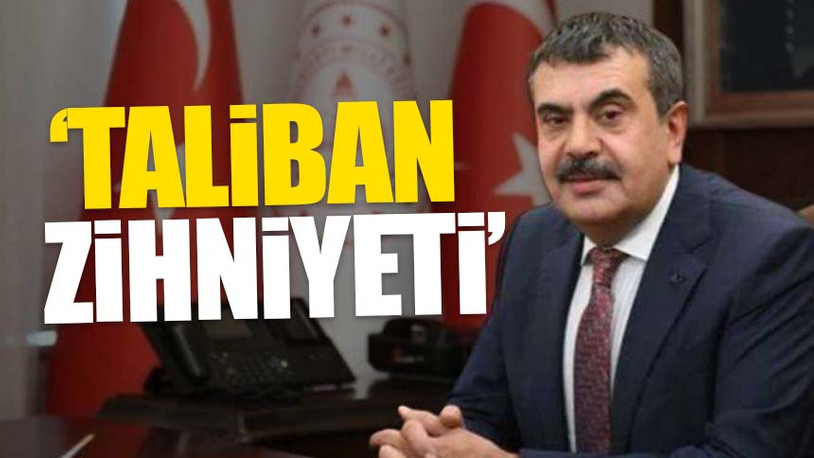 ‘TALİBAN ZİHNİYETİ’